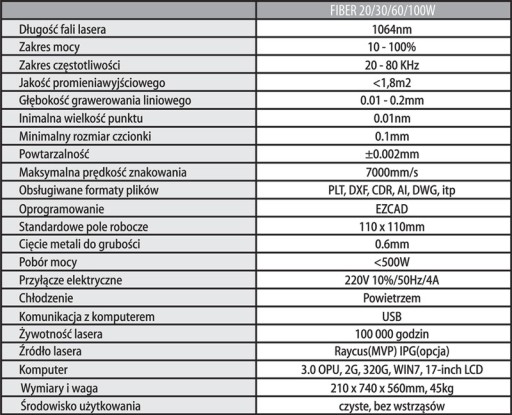 | | FIBER 20/30/60/100W |
|---|---|
| Długość fali lasera | 1064nm |
| Zakres mocy | 10 - 100% |
| Zakres częstotliwości | 20 - 80 KHz |
| Jakość promieniawyjściowego | <1,8m2 |
| Głębokość grawerowania liniowego | 0.01 - 0.2mm |
| Inimalna wielkość punktu | 0.01nm |
| Minimalny rozmiar czcionki | 0.1mm |
| Powtarzalność | ±0.002mm |
| Maksymalna prędkość znakowania | 7000mm/s |
| Obsługiwane formaty plików | PLT, DXF, CDR, AI, DWG, itp |
| Oprogramowanie | EZCAD |
| Standardowe pole robocze | 110 x 110mm |
| Cięcie metali do grubości | 0.6mm |
| Pobór mocy | <500W |
| Przyłącze elektryczne | 220V 10%/50Hz/4A |
| Chłodzenie | Powietrzem |
| Komunikacja z komputerem | USB |
| Żywotność lasera | 100 000 godzin |
| Źródło lasera | Raycus(MVP) IPG(opcja) |
| Komputer | 3.0 OPU, 2G, 320G, WIN7, 17-inch LCD |
| Wymiary i waga | 210 x 740 x 560mm, 45kg |
| Środowisko użytkowania | czyste, bez wstrząsów |